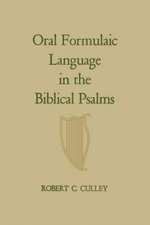 Oral Formulaic Language in the Biblical Psalms

ROBERT C. CULLEY